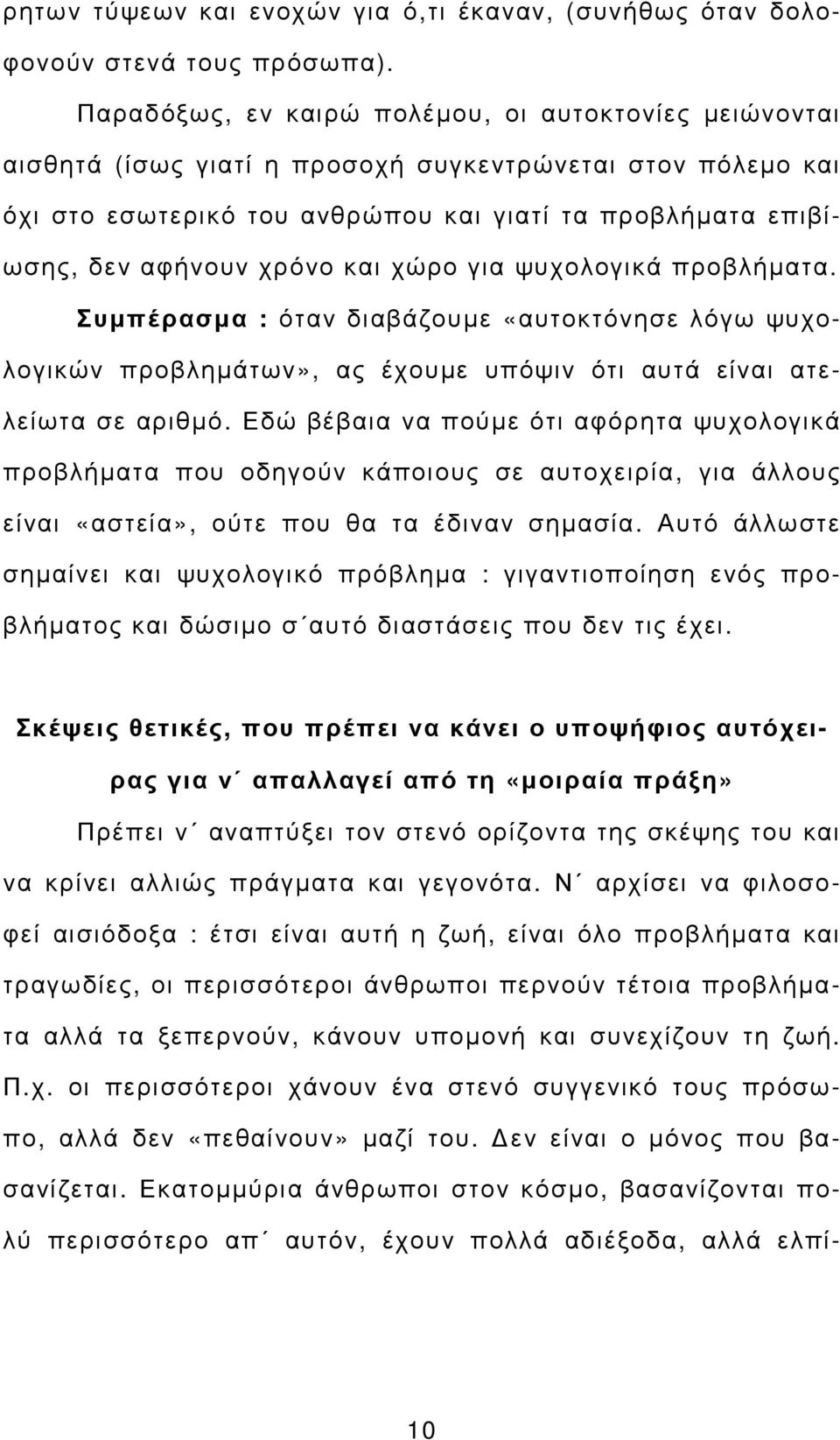 ρητων τύψεων και ενοχών για ό,τι έκαναν, (συνήθως όταν δολοφονούν στενά τους πρόσωπα).

Παραδόξως, εν καιρώ πολέμου, οι αυτοκτονίες μειώνονται αισθητά (ίσως γιατί η προσοχή συγκεντρώνεται στον πόλεμο και όχι στο εσωτερικό του ανθρώπου και γιατί τα προβλήματα επιβίωσης, δεν αφήνουν χρόνο και χώρο για ψυχολογικά προβλήματα.

Συμπέρασμα : όταν διαβάζουμε «αυτοκτόνησε λόγω ψυχολογικών προβλημάτων», ας έχουμε υπόψιν ότι αυτά είναι ατελείωτα σε αριθμό. Εδώ βέβαια να πούμε ότι αφόρητα ψυχολογικά προβλήματα που οδηγούν κάποιους σε αυτοχειρία, για άλλους είναι «αστεία», ούτε που θα τα έδιναν σημασία. Αυτό άλλωστε σημαίνει και ψυχολογικό πρόβλημα : γιγαντιοποίηση ενός προβλήματος και δώσιμο σ΄αυτό διαστάσεις που δεν τις έχει.

Σκέψεις θετικές, που πρέπει να κάνει ο υποψήφιος αυτόχειρας για ν΄ απαλλαγεί από τη «μοιραία πράξη»

Πρέπει ν΄ αναπτύξει τον στενό ορίζοντα της σκέψης του και να κρίνει αλλιώς πράγματα και γεγονότα. Ν΄ αρχίσει να φιλοσοφεί αισιόδοξα : έτσι είναι αυτή η ζωή, είναι όλο προβλήματα και τραγωδίες, οι περισσότεροι άνθρωποι περνούν τέτοια προβλήματα αλλά τα ξεπερνούν, κάνουν υπομονή και συνεχίζουν τη ζωή. Π.χ. οι περισσότεροι χάνουν ένα στενό συγγενικό τους πρόσωπο, αλλά δεν «πεθαίνουν» μαζί του. Δεν είναι ο μόνος που βασανίζεται. Εκατομμύρια άνθρωποι στον κόσμο, βασανίζονται πολύ περισσότερο απ΄ αυτόν, έχουν πολλά αδιέξοδα, αλλά ελπί-

10